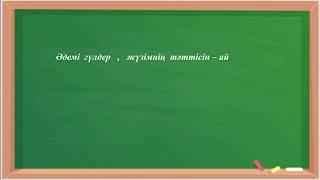 Әдемі гүлдер , жүзімнің тәттісін – ай